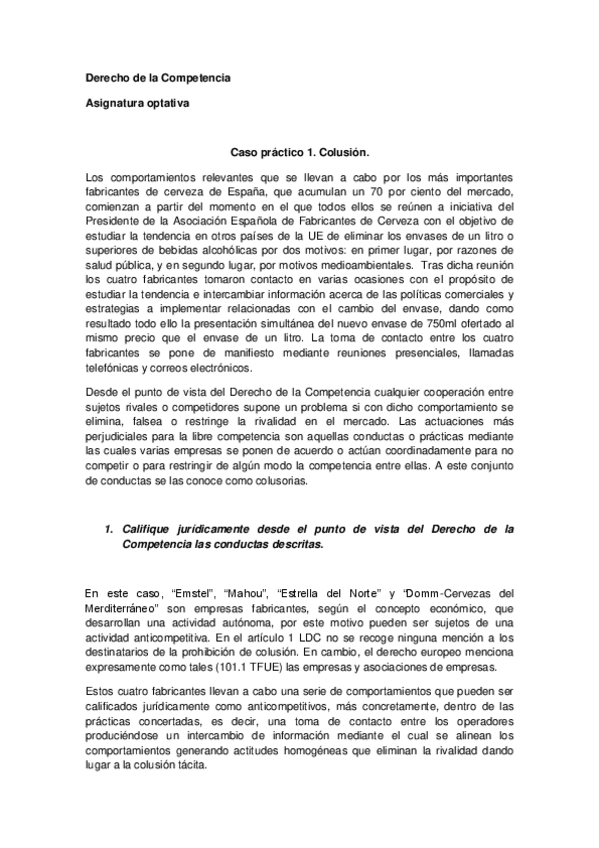 Derecho de la Competencia

Asignatura optativa

Caso práctico 1. Colusión.

Los comportamientos relevantes que se llevan a cabo por los más importantes fabricantes de cerveza de España, que acumulan un 70 por ciento del mercado, comienzan a partir del momento en el que todos ellos se reúnen a iniciativa del Presidente de la Asociación Española de Fabricantes de Cerveza con el objetivo de estudiar la tendencia en otros países de la UE de eliminar los envases de un litro o superiores de bebidas alcohólicas por dos motivos: en primer lugar, por razones de salud pública, y en segundo lugar, por motivos medioambientales. Tras dicha reunión los cuatro fabricantes tomaron contacto en varias ocasiones con el propósito de estudiar la tendencia e intercambiar información acerca de las políticas comerciales y estrategias a implementar relacionadas con el cambio del envase, dando como resultado todo ello la presentación simultánea del nuevo envase de 750ml ofertado al mismo precio que el envase de un litro. La toma de contacto entre los cuatro fabricantes se pone de manifiesto mediante reuniones presenciales, llamadas telefónicas y correos electrónicos.

Desde el punto de vista del Derecho de la Competencia cualquier cooperación entre sujetos rivales o competidores supone un problema si con dicho comportamiento se elimina, falsea o restringe la rivalidad en el mercado. Las actuaciones más perjudiciales para la libre competencia son aquellas conductas o prácticas mediante las cuales varias empresas se ponen de acuerdo o actúan coordinadamente para no competir o para restringir de algún modo la competencia entre ellas. A este conjunto de conductas se las conoce como colusorias.

1. Califique jurídicamente desde el punto de vista del Derecho de la Competencia las conductas descritas.

En este caso, "Emstel", "Mahou", "Estrella del Norte" y "Domm-Cervezas del Merditerráneo" son empresas fabricantes, según el concepto económico, que desarrollan una actividad autónoma, por este motivo pueden ser sujetos de una actividad anticompetitiva. En el artículo 1 LDC no se recoge ninguna mención a los destinatarios de la prohibición de colusión. En cambio, el derecho europeo menciona expresamente como tales (101.1 TFUE) las empresas y asociaciones de empresas.

Estos cuatro fabricantes llevan a cabo una serie de comportamientos que pueden ser calificados jurídicamente como anticompetitivos, más concretamente, dentro de las prácticas concertadas, es decir, una toma de contacto entre los operadores produciéndose un intercambio de información mediante el cual se alinean los comportamientos generando actitudes homogéneas que eliminan la rivalidad dando lugar a la colusión tácita.